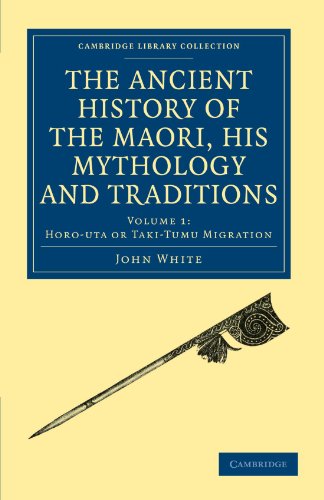 CAMBRIDGE LIBRARY COLLECTION

THE ANCIENT HISTORY OF THE MAORI, HIS MYTHOLOGY AND TRADITIONS

VOLUME 1: HORO-UTA OR TAKI-TUMU MIGRATION

JOHN WHITE

CAMBRIDGE